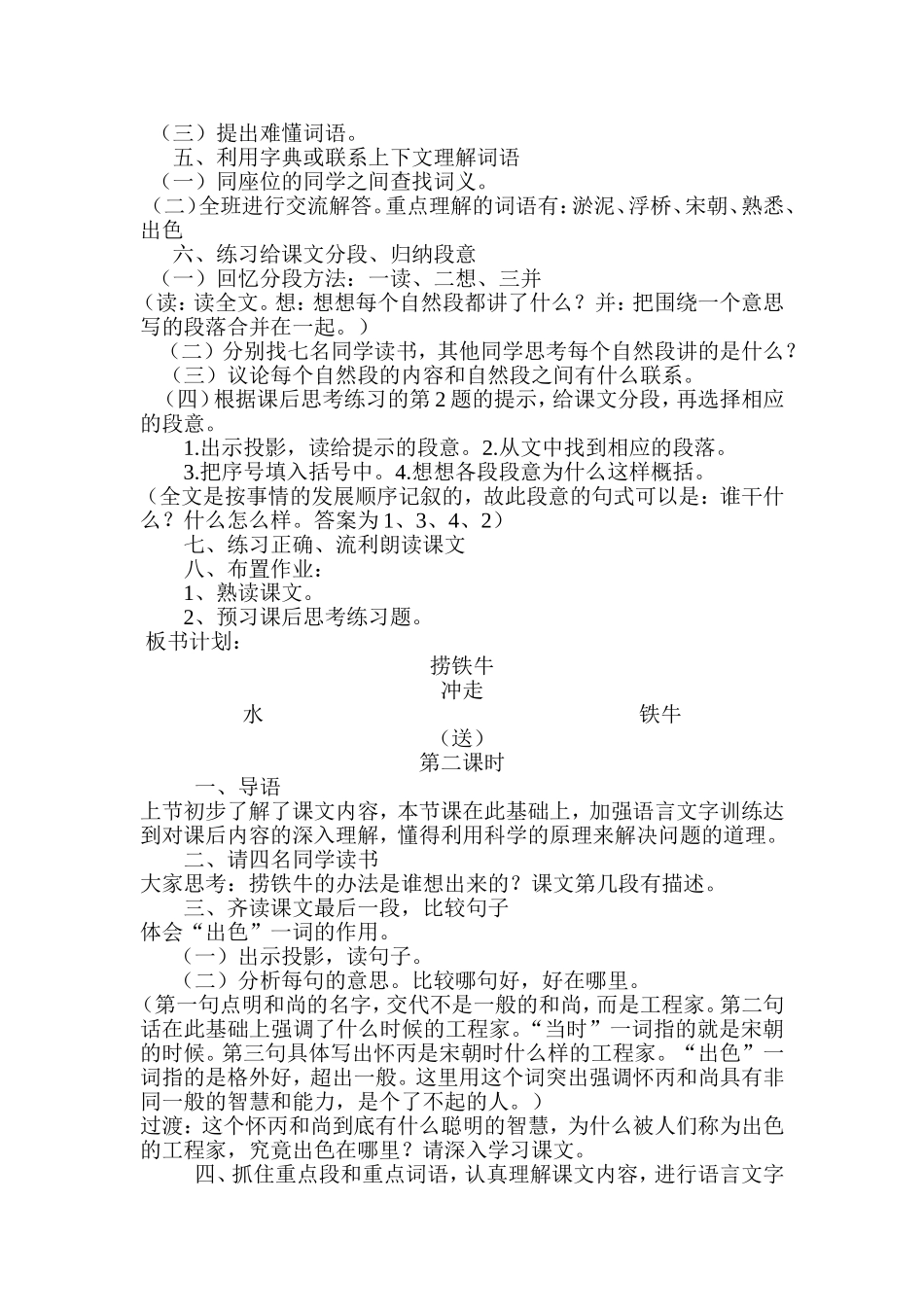 （三）提出难懂词语。

五、利用字典或联系上下文理解词语

（一）同座位的同学之间查找词义。

（二）全班进行交流解答。重点理解的词语有：淤泥、浮桥、宋朝、熟悉、出色

六、练习给课文分段、归纳段意

（一）回忆分段方法：一读、二想、三并

（读：读全文。想：想想每个自然段都讲了什么？并：把围绕一个意思写的段落合并在一起。）

（二）分别找七名同学读书，其他同学思考每个自然段讲的是什么？

（三）议论每个自然段的内容和自然段之间有什么联系。

（四）根据课后思考练习的第2题的提示，给课文分段，再选择相应的段意。

1.出示投影，读给提示的段意。2.从文中找到相应的段落。

3.把序号填入括号中。4.想想各段段意为什么这样概括。

（全文是按事情的发展顺序记叙的，故此段意的句式可以是：谁干什么？什么怎么样。答案为1、3、4、2）

七、练习正确、流利朗读课文

八、布置作业：

1、熟读课文。

2、预习课后思考练习题。

板书计划：

捞铁牛

冲走

水 铁牛

（送）

第二课时

一、导语

上节初步了解了课文内容，本节课在此基础上，加强语言文字训练达到对课后内容的深入理解，懂得利用科学的原理来解决问题的道理。

二、请四名同学读书

大家思考：捞铁牛的办法是谁想出来的？课文第几段有描述。

三、齐读课文最后一段，比较句子

体会“出色”一词的作用。

（一）出示投影，读句子。

（二）分析每句的意思。比较哪句好，好在哪里。

（第一句点明和尚的名字，交代不是一般的和尚，而是工程家。第二句话在此基础上强调了什么时候的工程家。“当时”一词指的就是宋朝的时候。第三句具体写出怀丙是宋朝时什么样的工程家。“出色”一词指的是格外好，超出一般。这里用这个词突出强调怀丙和尚具有非同一般的智慧和能力，是个了不起的人。）

过渡：这个怀丙和尚到底有什么聪明的智慧，为什么被人们称为出色的工程家，究竟出色在哪里？请深入学习课文。

四、抓住重点段和重点词语，认真理解课文内容，进行语言文字